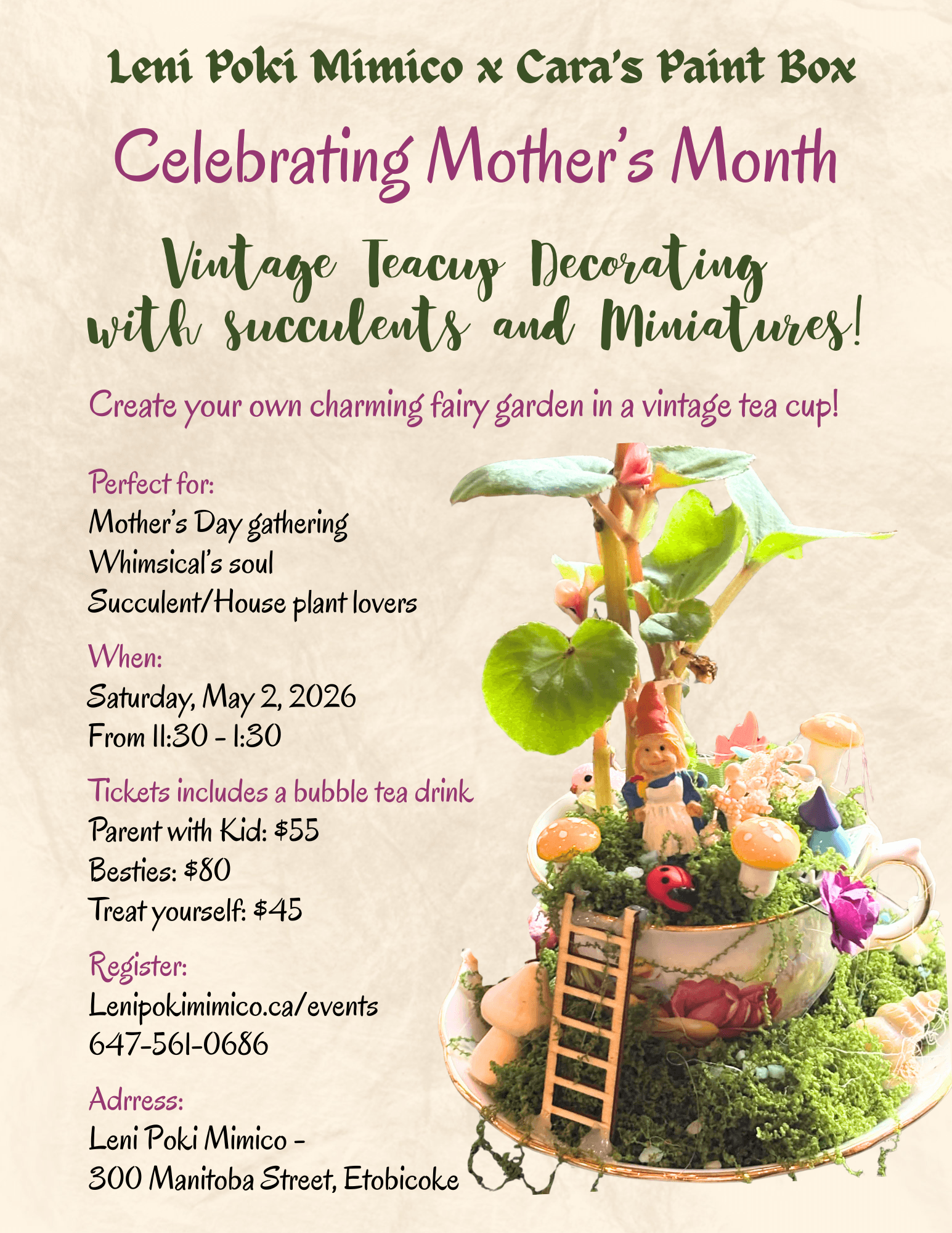 Leni Poki Mimico x Cara's Paint Box

Celebrating Mother's Month

Vintage Teacup Decorating with succulents and Miniatures!

Create your own charming fairy garden in a vintage tea cup!

Perfect for:
Mother's Day gathering
Whimsical's soul
Succulent/House plant lovers

When:
Saturday, May 2, 2026
From 11:30 - 1:30

Tickets includes a bubble tea drink
Parent with Kid: $55
Besties: $80
Treat yourself: $45

Register:
Lenipokimimico.ca/events
647-561-0686

Adrress:
Leni Poki Mimico -
300 Manitoba Street, Etobicoke